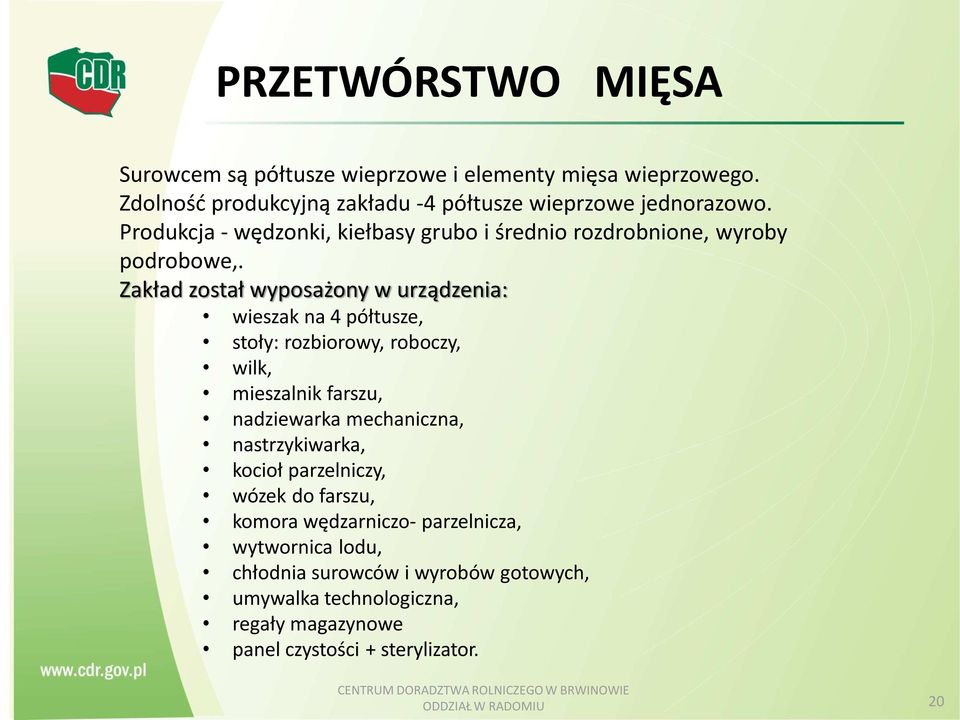 CDR

PRZETWÓRSTWO MIĘSA

Surowcem są półtusze wieprzowe i elementy mięsa wieprzowego. Zdolność produkcyjną zakładu -4 półtusze wieprzowe jednorazowo. Produkcja - wędzonki, kiełbasy grubo i średnio rozdrobnione, wyroby podrobowe,.
Zakład został wyposażony w urządzenia:
• wieszak na 4 półtusze,
• stoły: rozbiorowy, roboczy,
• wilk,
• mieszalnik farszu,
• nadziewarka mechaniczna,
• nastrzykiwarka,
• kocioł parzelniczy,
• wózek do farszu,
• komora wędzarniczo- parzelnicza,
• wytwornica lodu,
• chłodnia surowców i wyrobów gotowych,
• umywalka technologiczna,
• regały magazynowe
• panel czystości + sterylizator.

www.cdr.gov.pl

CENTRUM DORADZTWA ROLNICZEGO W BRWINOWIE
ODDZIAŁ W RADOMIU

20